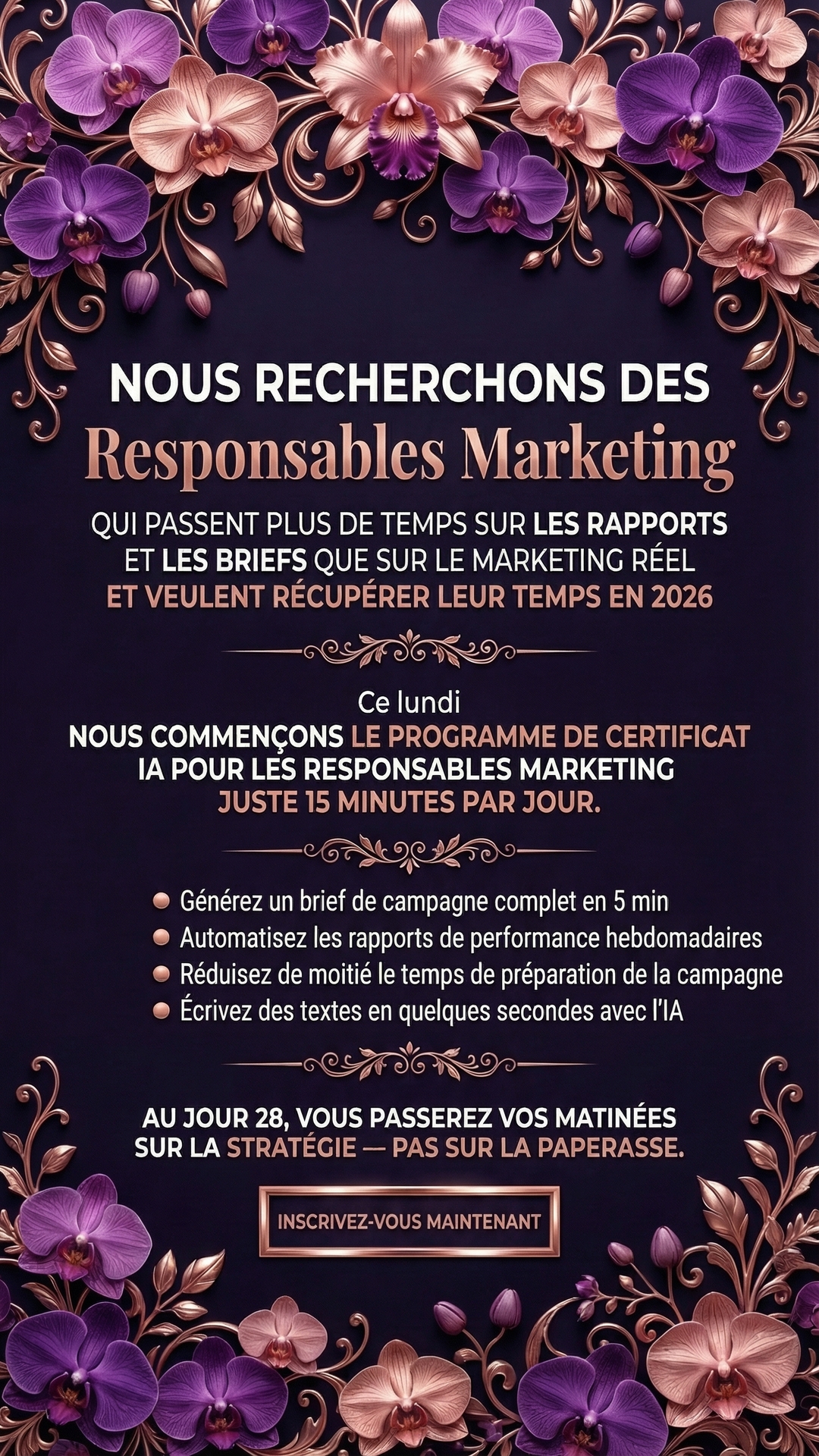 NOUS RECHERCHONS DES

Responsables Marketing

QUI PASSENT PLUS DE TEMPS SUR LES RAPPORTS ET LES BRIEFS QUE SUR LE MARKETING RÉEL ET VEULENT RÉCUPÉRER LEUR TEMPS EN 2026

Ce lundi
NOUS COMMENÇONS LE PROGRAMME DE CERTIFICAT IA POUR LES RESPONSABLES MARKETING
JUSTE 15 MINUTES PAR JOUR.

- Générez un brief de campagne complet en 5 min
- Automatisez les rapports de performance hebdomadaires
- Réduisez de moitié le temps de préparation de la campagne
- Écrivez des textes en quelques secondes avec l'IA

AU JOUR 28, VOUS PASSEREZ VOS MATINÉES SUR LA STRATÉGIE — PAS SUR LA PAPERASSE.

INSCRIVEZ-VOUS MAINTENANT